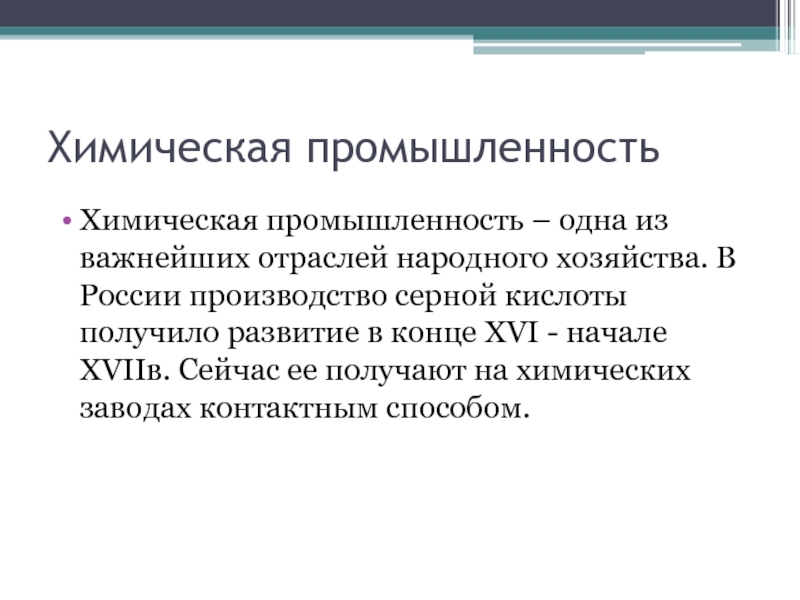 Химическая промышленность

• Химическая промышленность – одна из важнейших отраслей народного хозяйства. В России производство серной кислоты получило развитие в конце XVI - начале XVIIв. Сейчас ее получают на химических заводах контактным способом.